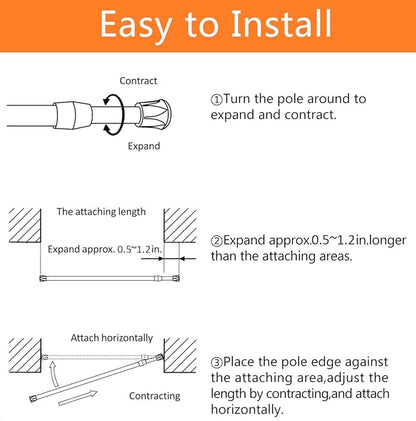 Easy to Install

Contract

Expand

①Turn the pole around to expand and contract.

The attaching length

Expand approx. 0.5~1.2in.

②Expand approx.0.5~1.2in.longer than the attaching areas.

Attach horizontally

Contracting

③Place the pole edge against the attaching area,adjust the length by contracting,and attach horizontally.